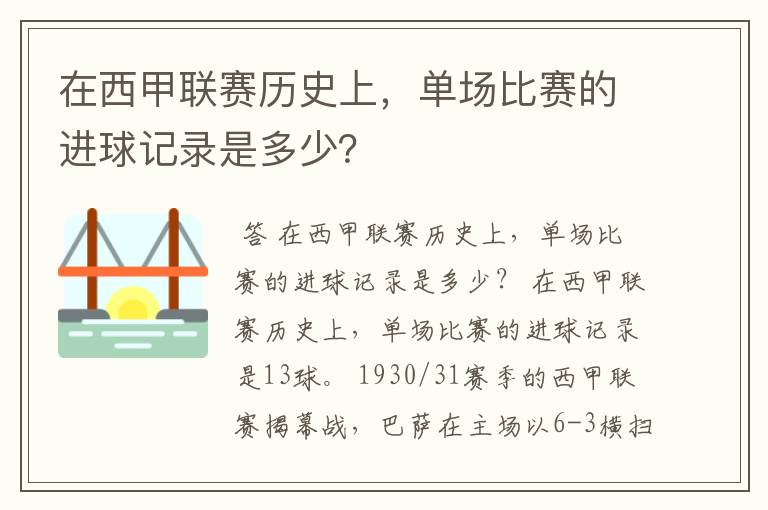 在西甲联赛历史上，单场比赛的进球记录是多少?

答 在西甲联赛历史上，单场比赛的进球记录是多少？ 在西甲联赛历史上，单场比赛的进球记录是13球。 1930/31赛季的西甲联赛揭幕战，巴萨在主场以6-3横扫